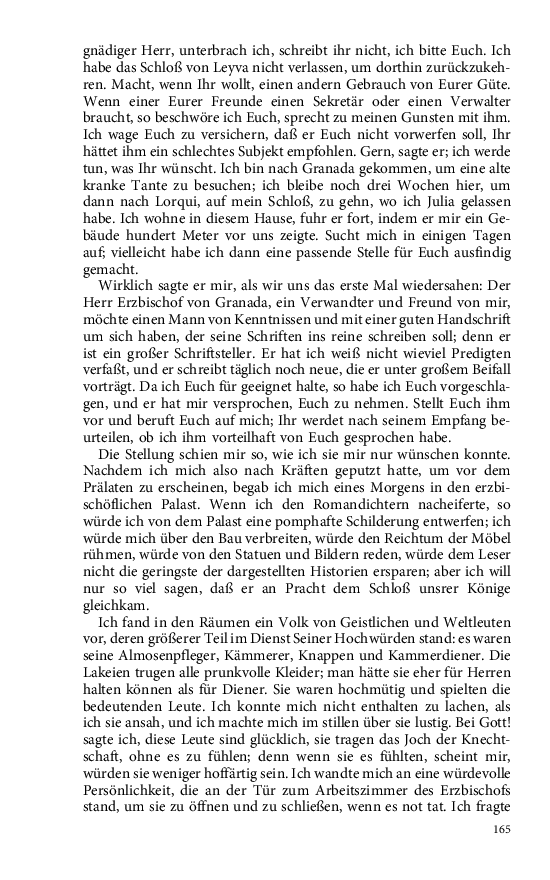 gnädiger Herr, unterbrach ich, schreibt ihr nicht, ich bitte Euch. Ich habe das Schloß von Leyva nicht verlassen, um dorthin zurückzukehren. Macht, wenn Ihr wollt, einen andern Gebrauch von Eurer Güte. Wenn einer Eurer Freunde einen Sekretär oder einen Verwalter braucht, so beschwöre ich Euch, sprecht zu meinen Gunsten mit ihm. Ich wage Euch zu versichern, daß er Euch nicht vorwerfen soll, Ihr hättet ihm ein schlechtes Subjekt empfohlen. Gern, sagte er; ich werde tun, was Ihr wünscht. Ich bin nach Granada gekommen, um eine alte kranke Tante zu besuchen; ich bleibe noch drei Wochen hier, um dann nach Lorqui, auf mein Schloß, zu gehn, wo ich Julia gelassen habe. Ich wohne in diesem Hause, fuhr er fort, indem er mir ein Gebäude hundert Meter vor uns zeigte. Sucht mich in einigen Tagen auf; vielleicht habe ich dann eine passende Stelle für Euch ausfindig gemacht.

Wirklich sagte er mir, als wir uns das erste Mal wiedersahen: Der Herr Erzbischof von Granada, ein Verwandter und Freund von mir, möchte einen Mann von Kenntnissen und mit einer guten Handschrift um sich haben, der seine Schriften ins reine schreiben soll; denn er ist ein großer Schriftsteller. Er hat ich weiß nicht wieviel Predigten verfaßt, und er schreibt täglich noch neue, die er unter großem Beifall vorträgt. Da ich Euch für geeignet halte, so habe ich Euch vorgeschlagen, und er hat mir versprochen, Euch zu nehmen. Stellt Euch ihm vor und beruft Euch auf mich; Ihr werdet nach seinem Empfang beurteilen, ob ich ihm vorteilhaft von Euch gesprochen habe.

Die Stellung schien mir so, wie ich sie mir nur wünschen konnte. Nachdem ich mich also nach Kräften geputzt hatte, um vor dem Prälaten zu erscheinen, begab ich mich eines Morgens in den erzbischöflichen Palast. Wenn ich den Romandichtern nacheiferte, so würde ich von dem Palast eine pomphafte Schilderung entwerfen; ich würde mich über den Bau verbreiten, würde den Reichtum der Möbel rühmen, würde von den Statuen und Bildern reden, würde dem Leser nicht die geringste der dargestellten Historien ersparen; aber ich will nur so viel sagen, daß er an Pracht dem Schloß unsrer Könige gleichkam.

Ich fand in den Räumen ein Volk von Geistlichen und Weltleuten vor, deren größerer Teil im Dienst Seiner Hochwürden stand: es waren seine Almosenpfleger, Kämmerer, Knappen und Kammerdiener. Die Lakeien trugen alle prunkvolle Kleider; man hätte sie eher für Herren halten können als für Diener. Sie waren hochmütig und spielten die bedeutenden Leute. Ich konnte mich nicht enthalten zu lachen, als ich sie ansah, und ich machte mich im stillen über sie lustig. Bei Gott! sagte ich, diese Leute sind glücklich, sie tragen das Joch der Knechtschaft, ohne es zu fühlen; denn wenn sie es fühlten, scheint mir, würden sie weniger hoffärtig sein. Ich wandte mich an eine würdevolle Persönlichkeit, die an der Tür zum Arbeitszimmer des Erzbischofs stand, um sie zu öffnen und zu schließen, wenn es not tat. Ich fragte

165